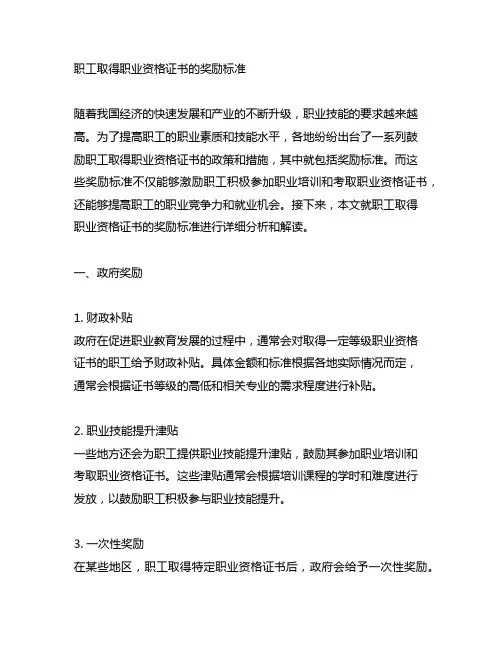 职工取得职业资格证书的奖励标准

随着我国经济的快速发展和产业的不断升级，职业技能的要求越来越高。为了提高职工的职业素质和技能水平，各地纷纷出台了一系列鼓励职工取得职业资格证书的政策和措施，其中就包括奖励标准。而这些奖励标准不仅能够激励职工积极参加职业培训和考取职业资格证书，还能够提高职工的职业竞争力和就业机会。接下来，本文就职工取得职业资格证书的奖励标准进行详细分析和解读。

一、政府奖励

1. 财政补贴
政府在促进职业教育发展的过程中，通常会对取得一定等级职业资格证书的职工给予财政补贴。具体金额和标准根据各地实际情况而定，通常会根据证书等级的高低和相关专业的需求程度进行补贴。

2. 职业技能提升津贴
一些地方还会为职工提供职业技能提升津贴，鼓励其参加职业培训和考取职业资格证书。这些津贴通常会根据培训课程的学时和难度进行发放，以鼓励职工积极参与职业技能提升。

3. 一次性奖励
在某些地区，职工取得特定职业资格证书后，政府会给予一次性奖励。